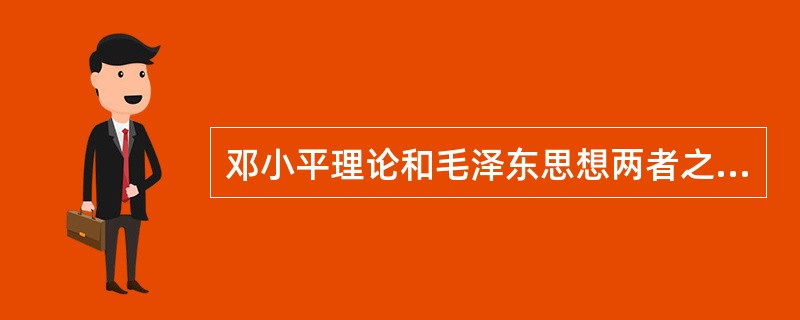 邓小平理论和毛泽东思想两者之...